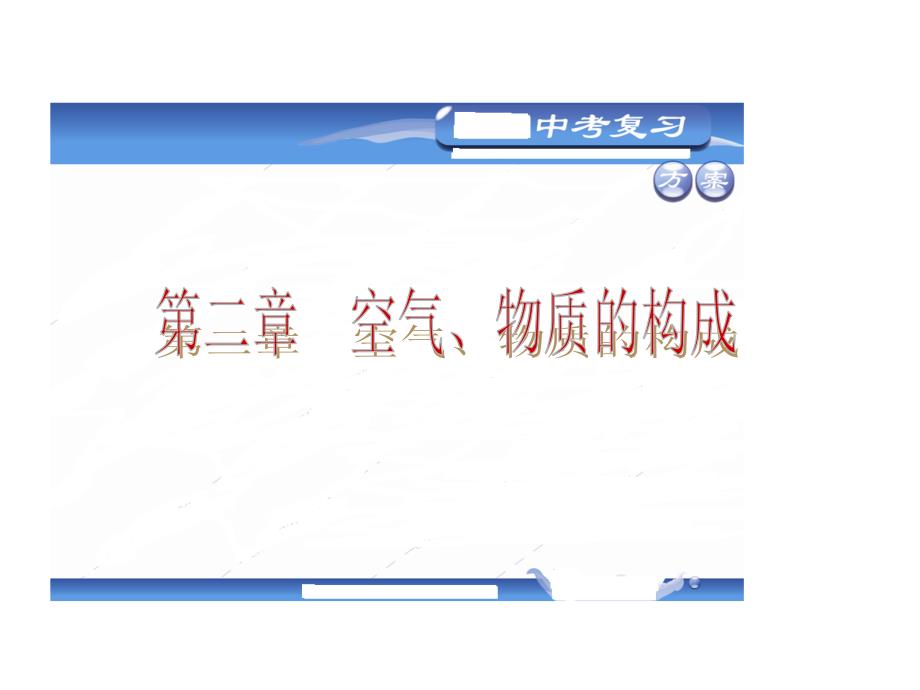 中考复习

方案

第二章　空气、物质的构成